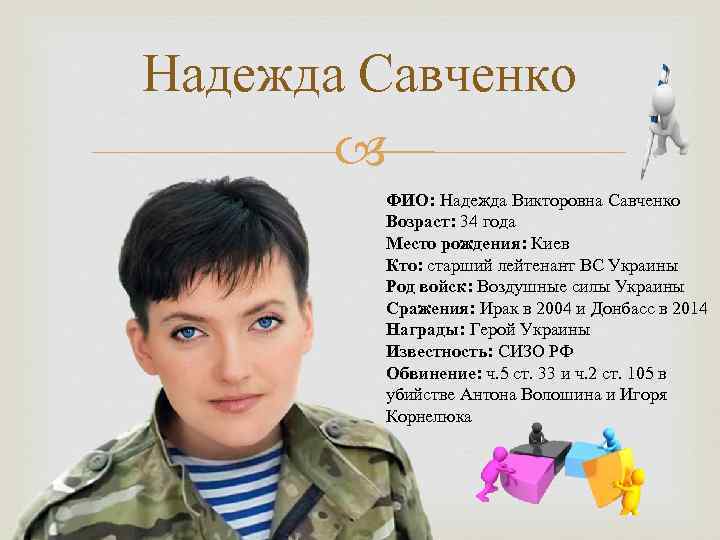 Надежда Савченко

ФИО: Надежда Викторовна Савченко
Возраст: 34 года
Место рождения: Киев
Кто: старший лейтенант ВС Украины
Род войск: Воздушные силы Украины
Сражения: Ирак в 2004 и Донбасс в 2014
Награды: Герой Украины
Известность: СИЗО РФ
Обвинение: ч.5 ст. 33 и ч.2 ст. 105 в убийстве Антона Волошина и Игоря Корнелюка